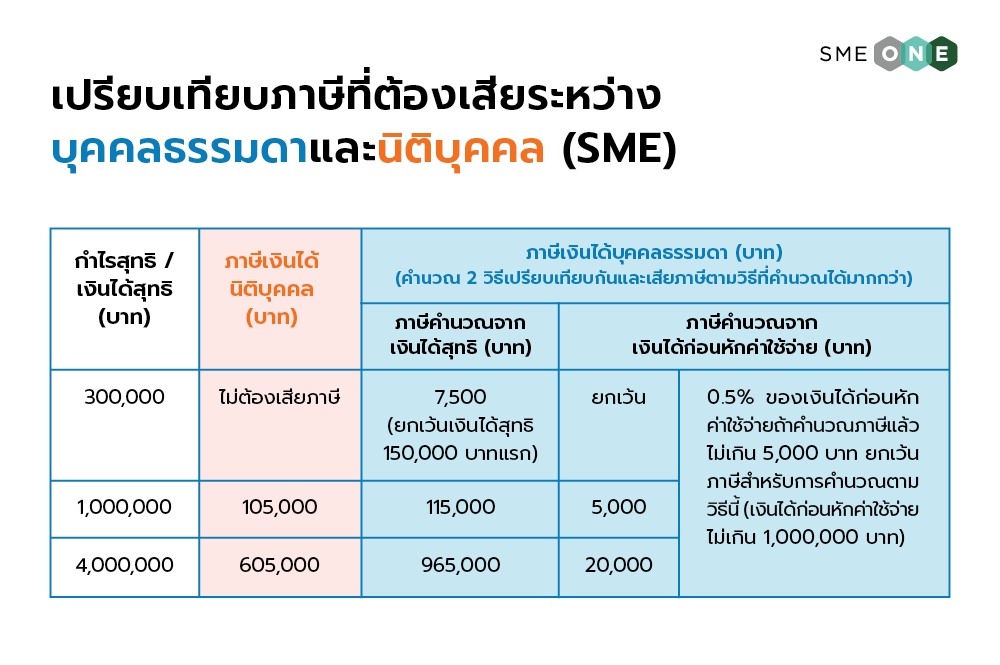 SME ONE

เปรียบเทียบภาษีที่ต้องเสียระหว่าง บุคคลธรรมดาและนิติบุคคล (SME)

| กำไรสุทธิ / เงินได้สุทธิ (บาท) | ภาษีเงินได้นิติบุคคล (บาท) | ภาษีเงินได้บุคคลธรรมดา (บาท) (คำนวณ 2 วิธีเปรียบเทียบกันและเสียภาษีตามวิธีที่คำนวณได้มากกว่า) | | |
|---|---|---|---|---|
| | | ภาษีคำนวณจากเงินได้สุทธิ (บาท) | ภาษีคำนวณจากเงินได้ก่อนหักค่าใช้จ่าย (บาท) | |
| 300,000 | ไม่ต้องเสียภาษี | 7,500 (ยกเว้นเงินได้สุทธิ 150,000 บาทแรก) | ยกเว้น | 0.5% ของเงินได้ก่อนหักค่าใช้จ่ายถ้าคำนวณภาษีแล้วไม่เกิน 5,000 บาท ยกเว้นภาษีสำหรับการคำนวณตามวิธีนี้ (เงินได้ก่อนหักค่าใช้จ่ายไม่เกิน 1,000,000 บาท) |
| 1,000,000 | 105,000 | 115,000 | 5,000 | |
| 4,000,000 | 605,000 | 965,000 | 20,000 | |